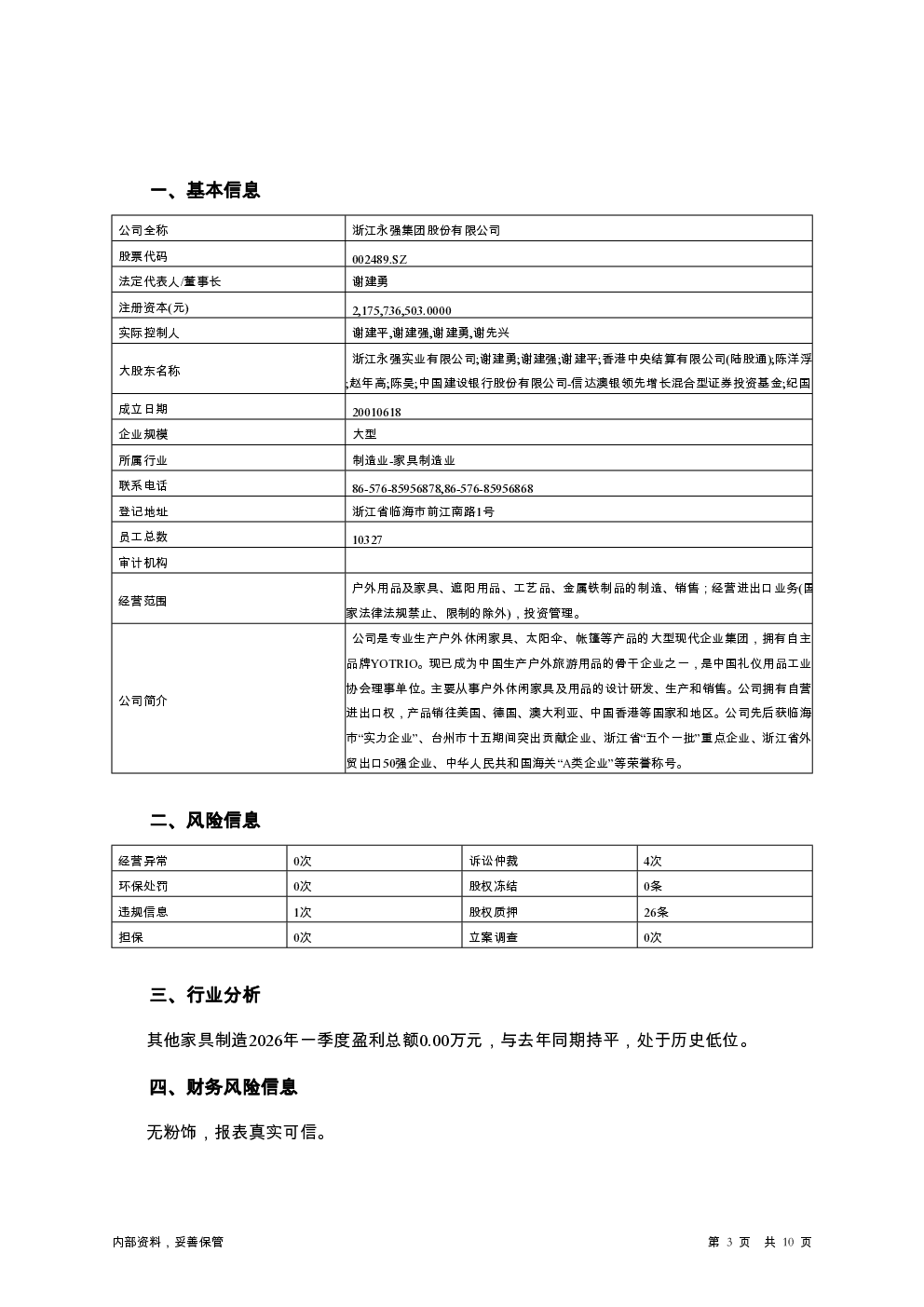 一、基本信息

| 公司全称 | 浙江永强集团股份有限公司 |
|---|---|
| 股票代码 | 002489.SZ |
| 法定代表人/董事长 | 谢建勇 |
| 注册资本(元) | 2,175,736,503.0000 |
| 实际控制人 | 谢建平,谢建强,谢建勇,谢先兴 |
| 大股东名称 | 浙江永强实业有限公司;谢建勇;谢建强;谢建平;香港中央结算有限公司(陆股通);陈洋浮;赵年高;陈昊;中国建设银行股份有限公司-信达澳银领先增长混合型证券投资基金;纪国 |
| 成立日期 | 20010618 |
| 企业规模 | 大型 |
| 所属行业 | 制造业-家具制造业 |
| 联系电话 | 86-576-85956878,86-576-85956868 |
| 登记地址 | 浙江省临海市前江南路1号 |
| 员工总数 | 10327 |
| 审计机构 | |
| 经营范围 | 户外用品及家具、遮阳用品、工艺品、金属铁制品的制造、销售；经营进出口业务(国家法律法规禁止、限制的除外)，投资管理。 |
| 公司简介 | 公司是专业生产户外休闲家具、太阳伞、帐篷等产品的大型现代企业集团，拥有自主品牌YOTRIO。现已成为中国生产户外旅游用品的骨干企业之一，是中国礼仪用品工业协会理事单位。主要从事户外休闲家具及用品的设计研发、生产和销售。公司拥有自营进出口权，产品销往美国、德国、澳大利亚、中国香港等国家和地区。公司先后获临海市“实力企业”、台州市十五期间突出贡献企业、浙江省“五个一批”重点企业、浙江省外贸出口50强企业、中华人民共和国海关“A类企业”等荣誉称号。 |

二、风险信息

| 经营异常 | 0次 | 诉讼仲裁 | 4次 |
|---|---|---|---|
| 环保处罚 | 0次 | 股权冻结 | 0条 |
| 违规信息 | 1次 | 股权质押 | 26条 |
| 担保 | 0次 | 立案调查 | 0次 |

三、行业分析

其他家具制造2026年一季度盈利总额0.00万元，与去年同期持平，处于历史低位。

四、财务风险信息

无粉饰，报表真实可信。

内部资料，妥善保管　　第 3 页　共 10 页